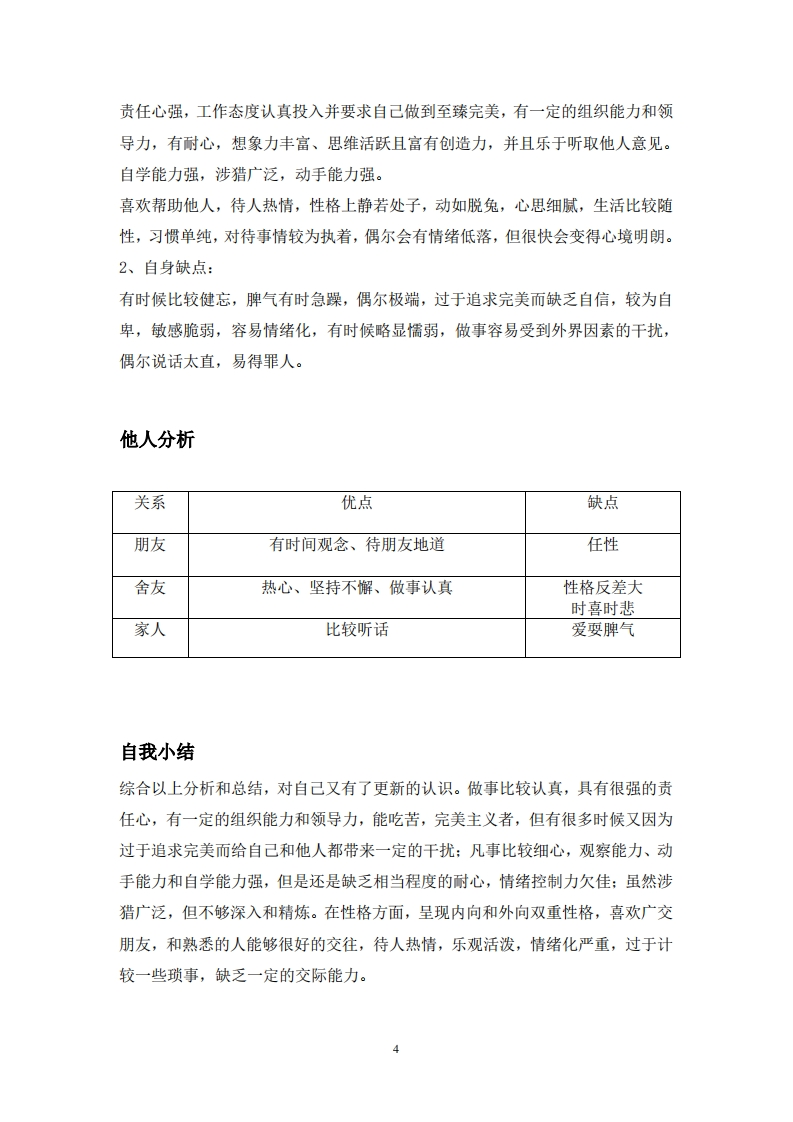 责任心强，工作态度认真投入并要求自己做到至臻完美，有一定的组织能力和领导力，有耐心，想象力丰富、思维活跃且富有创造力，并且乐于听取他人意见。自学能力强，涉猎广泛，动手能力强。

喜欢帮助他人，待人热情，性格上静若处子，动如脱兔，心思细腻，生活比较随性，习惯单纯，对待事情较为执着，偶尔会有情绪低落，但很快会变得心境明朗。

2、自身缺点：

有时候比较健忘，脾气有时急躁，偶尔极端，过于追求完美而缺乏自信，较为自卑，敏感脆弱，容易情绪化，有时候略显懦弱，做事容易受到外界因素的干扰，偶尔说话太直，易得罪人。

他人分析

| 关系 | 优点 | 缺点 |
|---|---|---|
| 朋友 | 有时间观念、待朋友地道 | 任性 |
| 舍友 | 热心、坚持不懈、做事认真 | 性格反差大 时喜时悲 |
| 家人 | 比较听话 | 爱耍脾气 |

自我小结

综合以上分析和总结，对自己又有了更新的认识。做事比较认真，具有很强的责任心，有一定的组织能力和领导力，能吃苦，完美主义者，但有很多时候又因为过于追求完美而给自己和他人都带来一定的干扰；凡事比较细心，观察能力、动手能力和自学能力强，但是还是缺乏相当程度的耐心，情绪控制力欠佳；虽然涉猎广泛，但不够深入和精炼。在性格方面，呈现内向和外向双重性格，喜欢广交朋友，和熟悉的人能够很好的交往，待人热情，乐观活泼，情绪化严重，过于计较一些琐事，缺乏一定的交际能力。

4